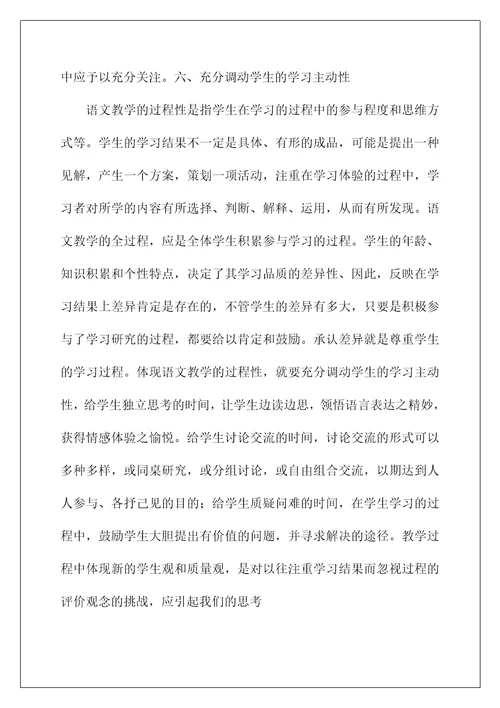 中应予以充分关注。六、充分调动学生的学习主动性

语文教学的过程性是指学生在学习的过程中的参与程度和思维方式等。学生的学习结果不一定是具体、有形的成品，可能是提出一种见解，产生一个方案，策划一项活动，注重在学习体验的过程中，学习者对所学的内容有所选择、判断、解释、运用，从而有所发现。语文教学的全过程，应是全体学生积累参与学习的过程。学生的年龄、知识积累和个性特点，决定了其学习品质的差异性、因此，反映在学习结果上差异肯定是存在的，不管学生的差异有多大，只要是积极参与了学习研究的过程，都要给以肯定和鼓励。承认差异就是尊重学生的学习过程。体现语文教学的过程性，就要充分调动学生的学习主动性，给学生独立思考的时间，让学生边读边思，领悟语言表达之精妙，获得情感体验之愉悦。给学生讨论交流的时间，讨论交流的形式可以多种多样，或同桌研究，或分组讨论，或自由组合交流，以期达到人人参与、各抒己见的目的；给学生质疑问难的时间，在学生学习的过程中，鼓励学生大胆提出有价值的问题，并寻求解决的途径。教学过程中体现新的学生观和质量观，是对以往注重学习结果而忽视过程的评价观念的挑战，应引起我们的思考